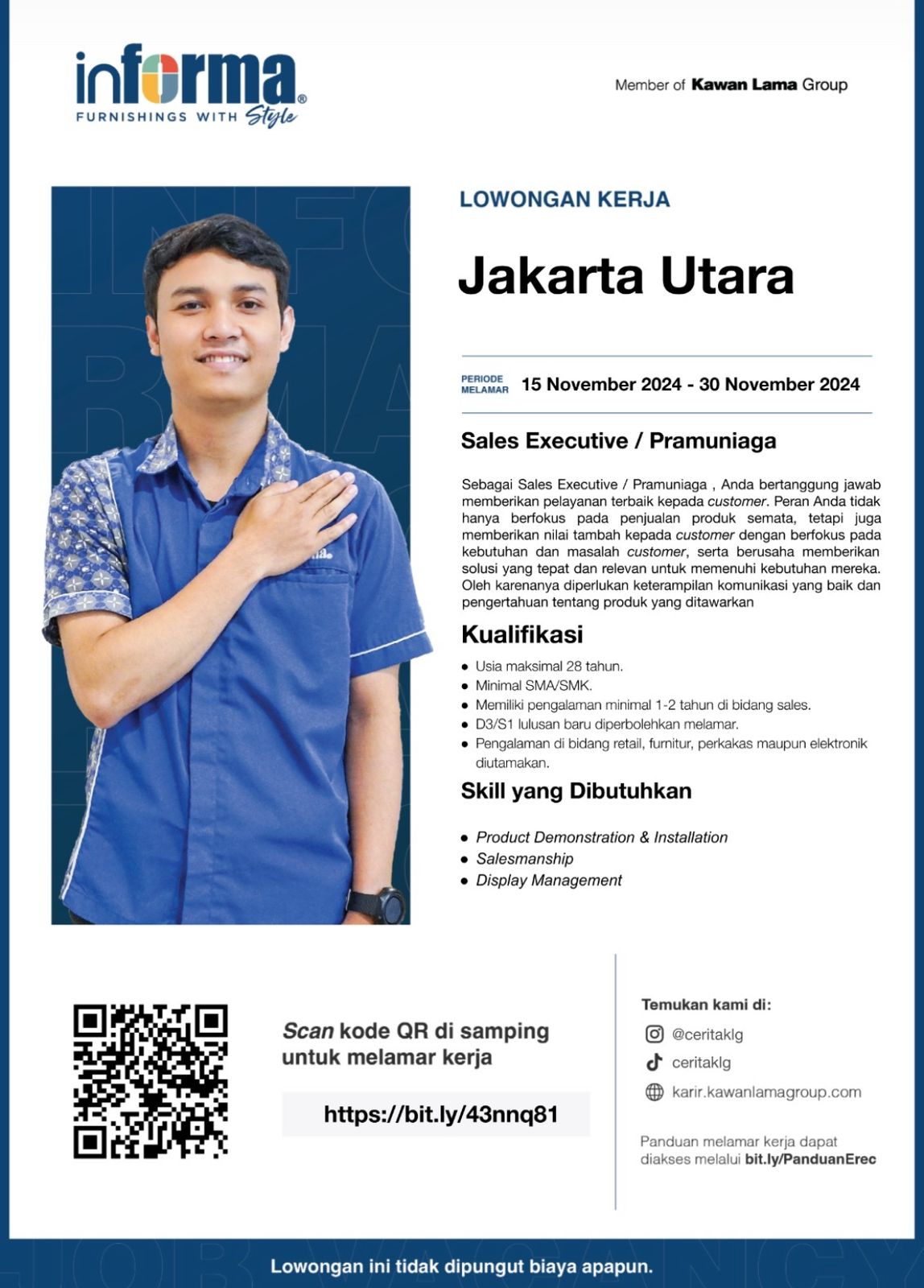 informa®
FURNISHINGS WITH Style

Member of Kawan Lama Group

LOWONGAN KERJA

Jakarta Utara

PERIODE MELAMAR 15 November 2024 - 30 November 2024

Sales Executive / Pramuniaga

Sebagai Sales Executive / Pramuniaga , Anda bertanggung jawab memberikan pelayanan terbaik kepada customer. Peran Anda tidak hanya berfokus pada penjualan produk semata, tetapi juga memberikan nilai tambah kepada customer dengan berfokus pada kebutuhan dan masalah customer, serta berusaha memberikan solusi yang tepat dan relevan untuk memenuhi kebutuhan mereka. Oleh karenanya diperlukan keterampilan komunikasi yang baik dan pengertahuan tentang produk yang ditawarkan

Kualifikasi

- Usia maksimal 28 tahun.
- Minimal SMA/SMK.
- Memiliki pengalaman minimal 1-2 tahun di bidang sales.
- D3/S1 lulusan baru diperbolehkan melamar.
- Pengalaman di bidang retail, furnitur, perkakas maupun elektronik diutamakan.

Skill yang Dibutuhkan

- Product Demonstration & Installation
- Salesmanship
- Display Management

Scan kode QR di samping untuk melamar kerja

https://bit.ly/43nnq81

Temukan kami di:
@ceritaklg
ceritaklg
karir.kawanlamagroup.com

Panduan melamar kerja dapat diakses melalui bit.ly/PanduanErec

Lowongan ini tidak dipungut biaya apapun.